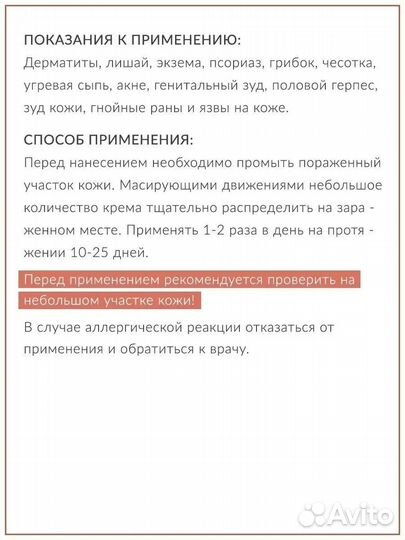 ПОКАЗАНИЯ К ПРИМЕНЕНИЮ:
Дерматиты, лишай, экзема, псориаз, грибок, чесотка, угревая сыпь, акне, генитальный зуд, половой герпес, зуд кожи, гнойные раны и язвы на коже.

СПОСОБ ПРИМЕНЕНИЯ:
Перед нанесением необходимо промыть пораженный участок кожи. Масирующими движениями небольшое количество крема тщательно распределить на зара - женном месте. Применять 1-2 раза в день на протя - жении 10-25 дней.

Перед применением рекомендуется проверить на небольшом участке кожи!

В случае аллергической реакции отказаться от применения и обратиться к врачу.

Avito